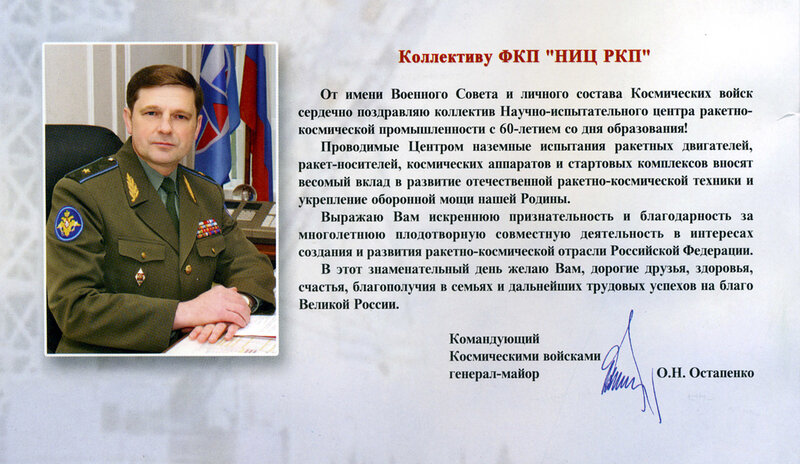 Коллективу ФКП "НИЦ РКП"

От имени Военного Совета и личного состава Космических войск сердечно поздравляю коллектив Научно-испытательного центра ракетно-космической промышленности с 60-летием со дня образования!

Проводимые Центром наземные испытания ракетных двигателей, ракет-носителей, космических аппаратов и стартовых комплексов вносят весомый вклад в развитие отечественной ракетно-космической техники и укрепление оборонной мощи нашей Родины.

Выражаю Вам искреннюю признательность и благодарность за многолетнюю плодотворную совместную деятельность в интересах создания и развития ракетно-космической отрасли Российской Федерации.

В этот знаменательный день желаю Вам, дорогие друзья, здоровья, счастья, благополучия в семьях и дальнейших трудовых успехов на благо Великой России.

Командующий
Космическими войсками
генерал-майор
О.Н. Остапенко